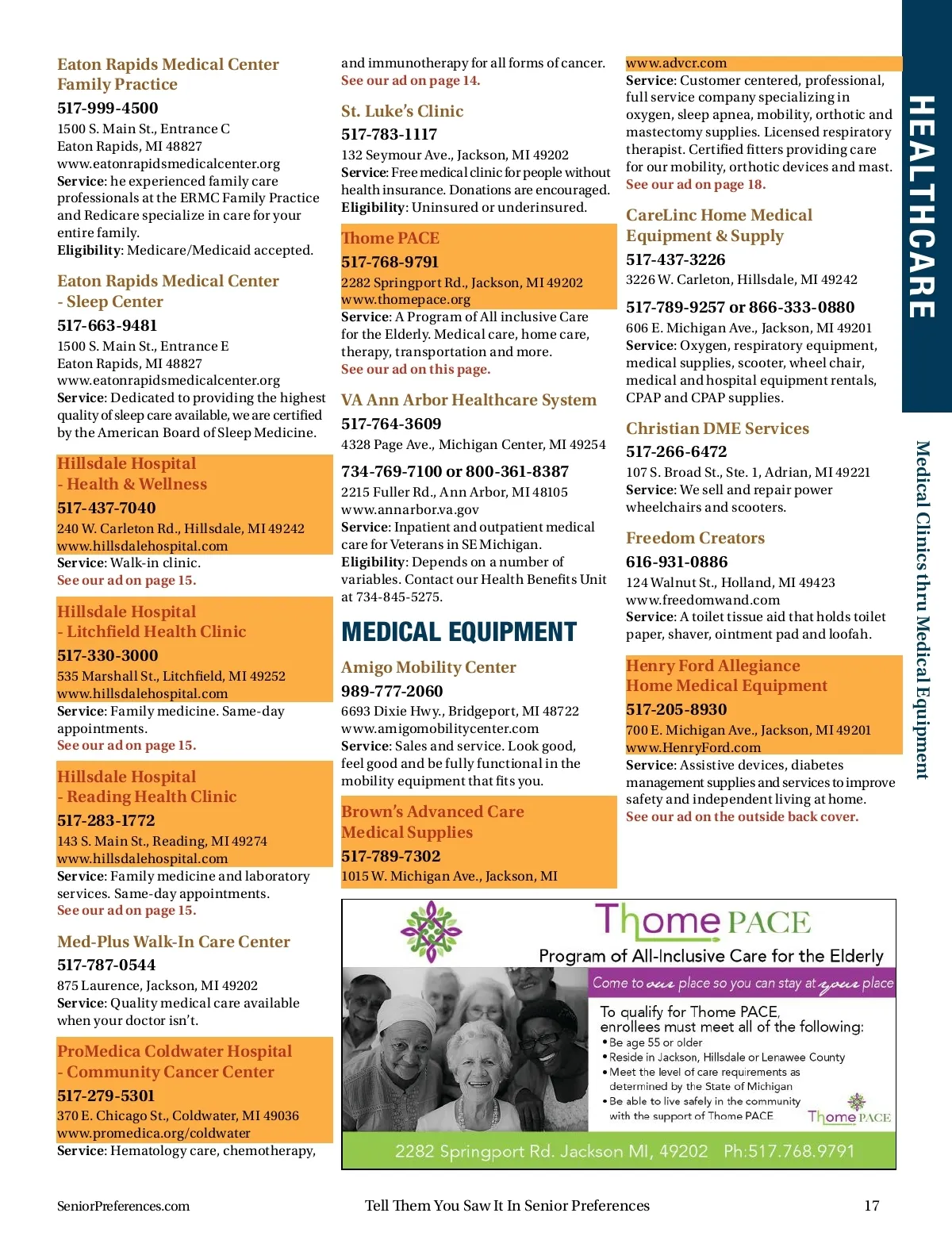 Eaton Rapids Medical Center Family Practice
517-999-4500
1500 S. Main St., Entrance C
Eaton Rapids, MI 48827
www.eatonrapidsmedicalcenter.org
Service: he experienced family care professionals at the ERMC Family Practice and Redicare specialize in care for your entire family.
Eligibility: Medicare/Medicaid accepted.

Eaton Rapids Medical Center - Sleep Center
517-663-9481
1500 S. Main St., Entrance E
Eaton Rapids, MI 48827
www.eatonrapidsmedicalcenter.org
Service: Dedicated to providing the highest quality of sleep care available, we are certified by the American Board of Sleep Medicine.

Hillsdale Hospital - Health & Wellness
517-437-7040
240 W. Carleton Rd., Hillsdale, MI 49242
www.hillsdalehospital.com
Service: Walk-in clinic.
See our ad on page 15.

Hillsdale Hospital - Litchfield Health Clinic
517-330-3000
535 Marshall St., Litchfield, MI 49252
www.hillsdalehospital.com
Service: Family medicine. Same-day appointments.
See our ad on page 15.

Hillsdale Hospital - Reading Health Clinic
517-283-1772
143 S. Main St., Reading, MI 49274
www.hillsdalehospital.com
Service: Family medicine and laboratory services. Same-day appointments.
See our ad on page 15.

Med-Plus Walk-In Care Center
517-787-0544
875 Laurence, Jackson, MI 49202
Service: Quality medical care available when your doctor isn't.

ProMedica Coldwater Hospital - Community Cancer Center
517-279-5301
370 E. Chicago St., Coldwater, MI 49036
www.promedica.org/coldwater
Service: Hematology care, chemotherapy, and immunotherapy for all forms of cancer.
See our ad on page 14.

St. Luke's Clinic
517-783-1117
132 Seymour Ave., Jackson, MI 49202
Service: Free medical clinic for people without health insurance. Donations are encouraged.
Eligibility: Uninsured or underinsured.

Thome PACE
517-768-9791
2282 Springport Rd., Jackson, MI 49202
www.thomepace.org
Service: A Program of All inclusive Care for the Elderly. Medical care, home care, therapy, transportation and more.
See our ad on this page.

VA Ann Arbor Healthcare System
517-764-3609
4328 Page Ave., Michigan Center, MI 49254
734-769-7100 or 800-361-8387
2215 Fuller Rd., Ann Arbor, MI 48105
www.annarbor.va.gov
Service: Inpatient and outpatient medical care for Veterans in SE Michigan.
Eligibility: Depends on a number of variables. Contact our Health Benefits Unit at 734-845-5275.

MEDICAL EQUIPMENT

Amigo Mobility Center
989-777-2060
6693 Dixie Hwy., Bridgeport, MI 48722
www.amigomobilitycenter.com
Service: Sales and service. Look good, feel good and be fully functional in the mobility equipment that fits you.

Brown's Advanced Care Medical Supplies
517-789-7302
1015 W. Michigan Ave., Jackson, MI
www.advcr.com
Service: Customer centered, professional, full service company specializing in oxygen, sleep apnea, mobility, orthotic and mastectomy supplies. Licensed respiratory therapist. Certified fitters providing care for our mobility, orthotic devices and mast.
See our ad on page 18.

CareLinc Home Medical Equipment & Supply
517-437-3226
3226 W. Carleton, Hillsdale, MI 49242
517-789-9257 or 866-333-0880
606 E. Michigan Ave., Jackson, MI 49201
Service: Oxygen, respiratory equipment, medical supplies, scooter, wheel chair, medical and hospital equipment rentals, CPAP and CPAP supplies.

Christian DME Services
517-266-6472
107 S. Broad St., Ste. 1, Adrian, MI 49221
Service: We sell and repair power wheelchairs and scooters.

Freedom Creators
616-931-0886
124 Walnut St., Holland, MI 49423
www.freedomwand.com
Service: A toilet tissue aid that holds toilet paper, shaver, ointment pad and loofah.

Henry Ford Allegiance Home Medical Equipment
517-205-8930
700 E. Michigan Ave., Jackson, MI 49201
www.HenryFord.com
Service: Assistive devices, diabetes management supplies and services to improve safety and independent living at home.
See our ad on the outside back cover.

HEALTHCARE

Medical Clinics thru Medical Equipment

Thome PACE
Program of All-Inclusive Care for the Elderly
Come to our place so you can stay at your place
To qualify for Thome PACE, enrollees must meet all of the following:
• Be age 55 or older
• Reside in Jackson, Hillsdale or Lenawee County
• Meet the level of care requirements as determined by the State of Michigan
• Be able to live safely in the community with the support of Thome PACE
Thome PACE
2282 Springport Rd. Jackson MI, 49202 Ph:517.768.9791

SeniorPreferences.com Tell Them You Saw It In Senior Preferences 17